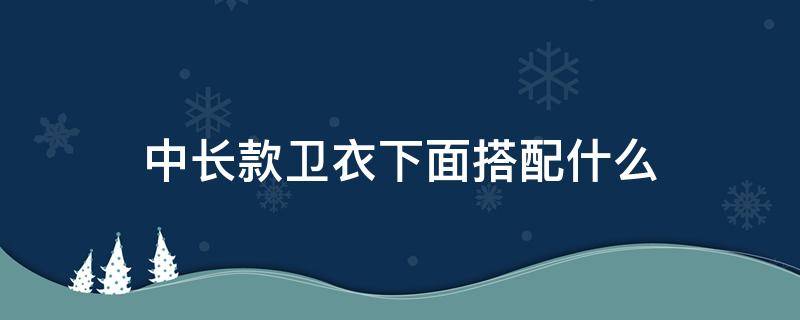 中长款卫衣下面搭配什么